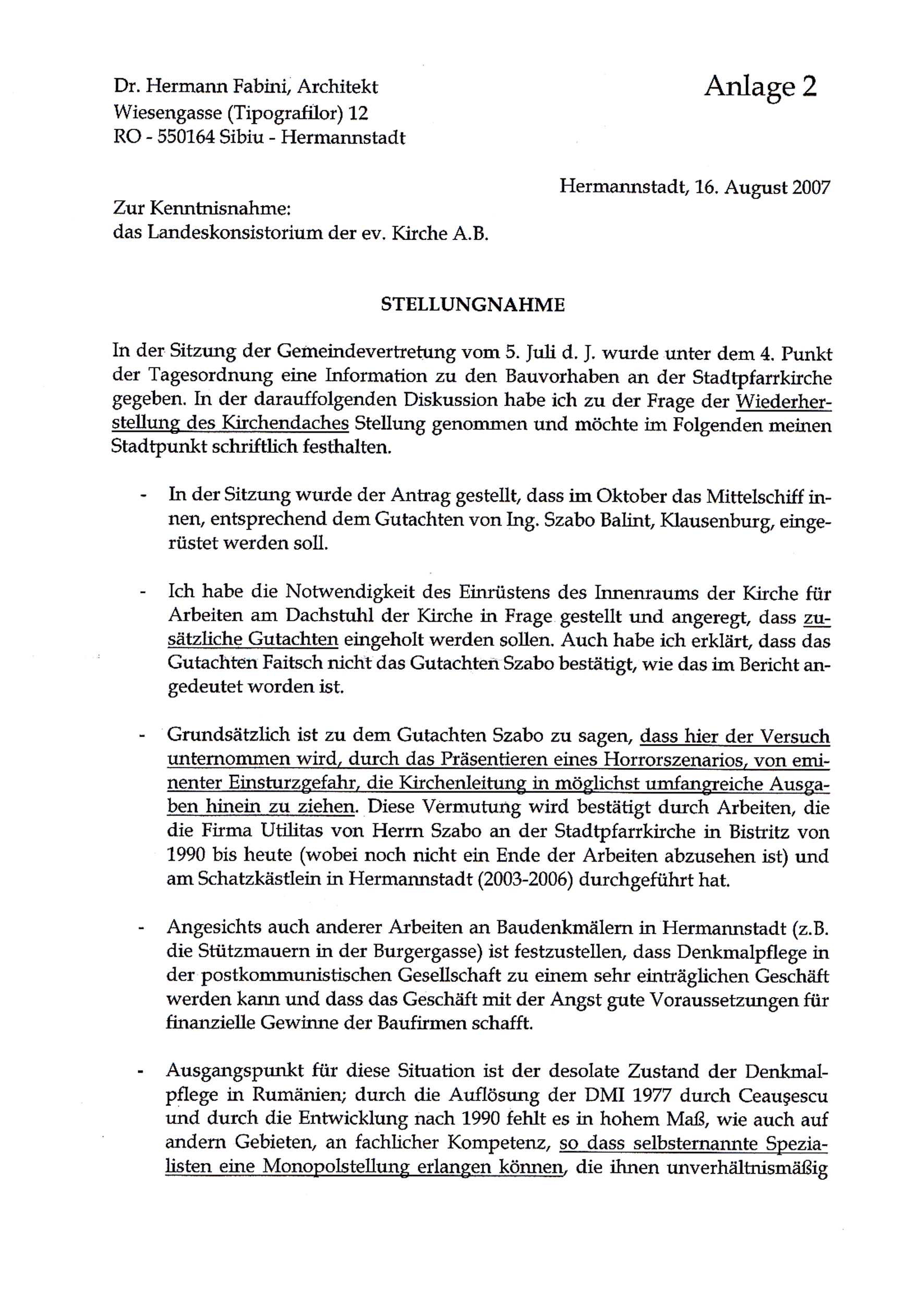 Dr. Hermann Fabini, Architekt
Wiesengasse (Tipografilor) 12
RO - 550164 Sibiu - Hermannstadt

Anlage 2

Hermannstadt, 16. August 2007

Zur Kenntnisnahme:
das Landeskonsistorium der ev. Kirche A.B.

STELLUNGNAHME

In der Sitzung der Gemeindevertretung vom 5. Juli d. J. wurde unter dem 4. Punkt der Tagesordnung eine Information zu den Bauvorhaben an der Stadtpfarrkirche gegeben. In der darauffolgenden Diskussion habe ich zu der Frage der Wiederherstellung des Kirchendaches Stellung genommen und möchte im Folgenden meinen Stadtpunkt schriftlich festhalten.

- In der Sitzung wurde der Antrag gestellt, dass im Oktober das Mittelschiff innen, entsprechend dem Gutachten von Ing. Szabo Balint, Klausenburg, eingerüstet werden soll.

- Ich habe die Notwendigkeit des Einrüstens des Innenraums der Kirche für Arbeiten am Dachstuhl der Kirche in Frage gestellt und angeregt, dass zusätzliche Gutachten eingeholt werden sollen. Auch habe ich erklärt, dass das Gutachten Faitsch nicht das Gutachten Szabo bestätigt, wie das im Bericht angedeutet worden ist.

- Grundsätzlich ist zu dem Gutachten Szabo zu sagen, dass hier der Versuch unternommen wird, durch das Präsentieren eines Horrorszenarios, von eminenter Einsturzgefahr, die Kirchenleitung in möglichst umfangreiche Ausgaben hinein zu ziehen. Diese Vermutung wird bestätigt durch Arbeiten, die die Firma Utilitas von Herrn Szabo an der Stadtpfarrkirche in Bistritz von 1990 bis heute (wobei noch nicht ein Ende der Arbeiten abzusehen ist) und am Schatzkästlein in Hermannstadt (2003-2006) durchgeführt hat.

- Angesichts auch anderer Arbeiten an Baudenkmälern in Hermannstadt (z.B. die Stützmauern in der Burgergasse) ist festzustellen, dass Denkmalpflege in der postkommunistischen Gesellschaft zu einem sehr einträglichen Geschäft werden kann und dass das Geschäft mit der Angst gute Voraussetzungen für finanzielle Gewinne der Baufirmen schafft.

- Ausgangspunkt für diese Situation ist der desolate Zustand der Denkmalpflege in Rumänien; durch die Auflösung der DMI 1977 durch Ceauşescu und durch die Entwicklung nach 1990 fehlt es in hohem Maß, wie auch auf andern Gebieten, an fachlicher Kompetenz, so dass selbsternannte Spezialisten eine Monopolstellung erlangen können, die ihnen unverhältnismäßig